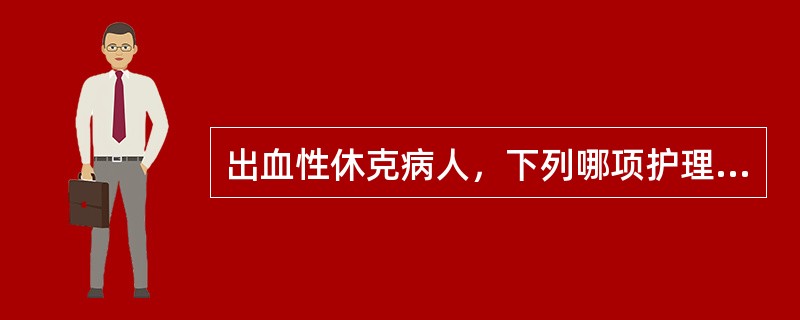 出血性休克病人，下列哪项护理...